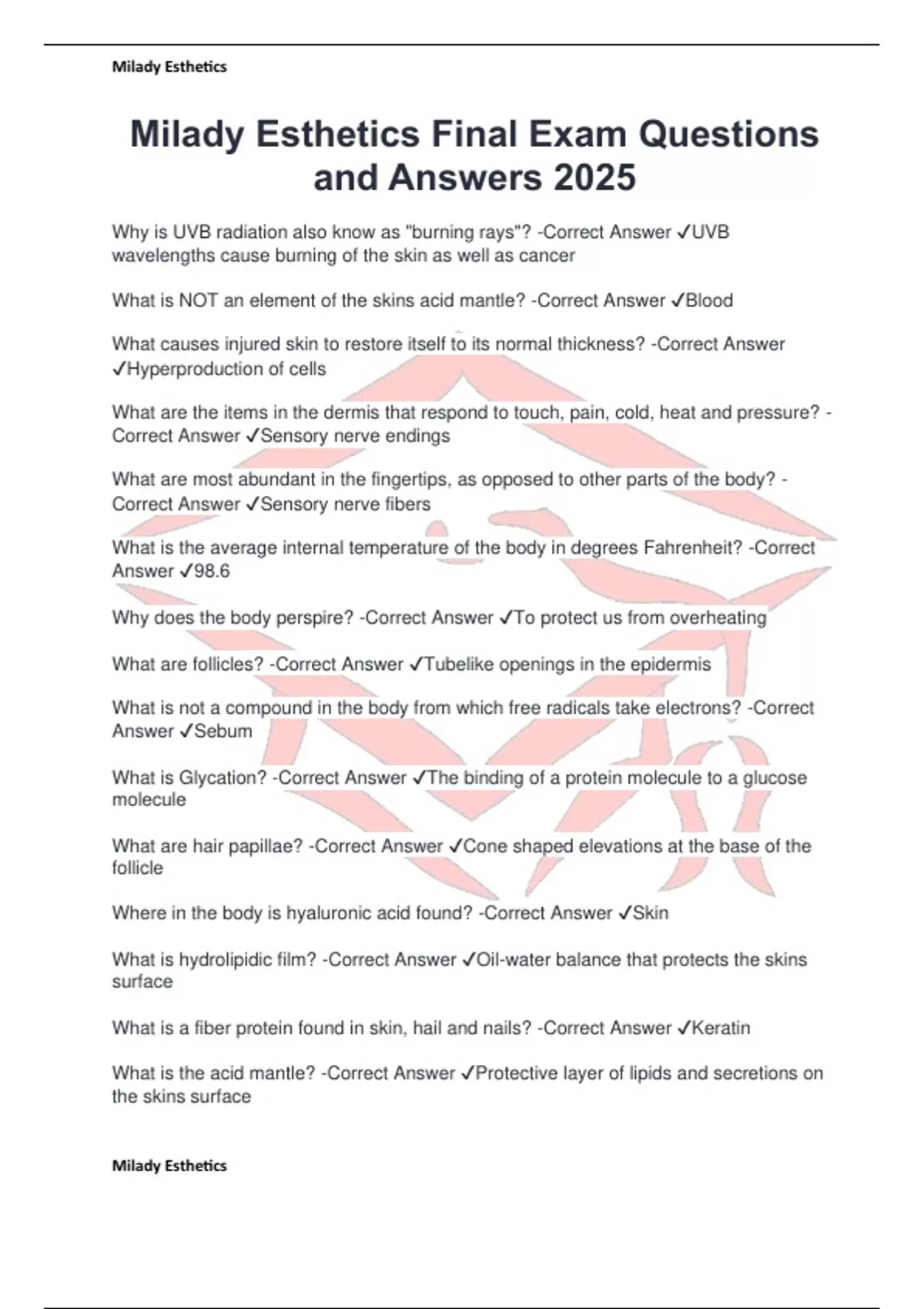 Milady Esthetics

Milady Esthetics Final Exam Questions and Answers 2025

Why is UVB radiation also know as "burning rays"? -Correct Answer ✓UVB wavelengths cause burning of the skin as well as cancer

What is NOT an element of the skins acid mantle? -Correct Answer ✓Blood

What causes injured skin to restore itself to its normal thickness? -Correct Answer ✓Hyperproduction of cells

What are the items in the dermis that respond to touch, pain, cold, heat and pressure? -Correct Answer ✓Sensory nerve endings

What are most abundant in the fingertips, as opposed to other parts of the body? -Correct Answer ✓Sensory nerve fibers

What is the average internal temperature of the body in degrees Fahrenheit? -Correct Answer ✓98.6

Why does the body perspire? -Correct Answer ✓To protect us from overheating

What are follicles? -Correct Answer ✓Tubelike openings in the epidermis

What is not a compound in the body from which free radicals take electrons? -Correct Answer ✓Sebum

What is Glycation? -Correct Answer ✓The binding of a protein molecule to a glucose molecule

What are hair papillae? -Correct Answer ✓Cone shaped elevations at the base of the follicle

Where in the body is hyaluronic acid found? -Correct Answer ✓Skin

What is hydrolipidic film? -Correct Answer ✓Oil-water balance that protects the skins surface

What is a fiber protein found in skin, hail and nails? -Correct Answer ✓Keratin

What is the acid mantle? -Correct Answer ✓Protective layer of lipids and secretions on the skins surface

Milady Esthetics